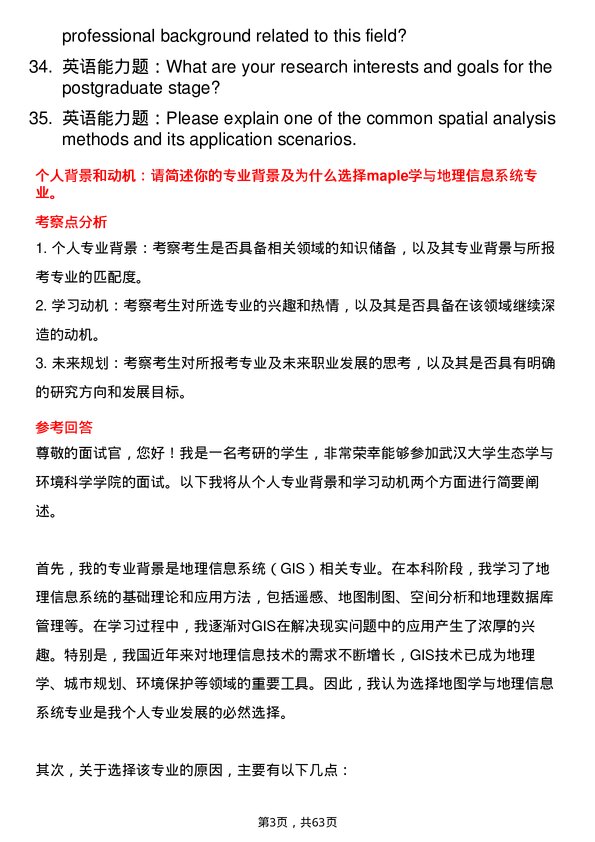 professional background related to this field?

34. 英语能力题：What are your research interests and goals for the postgraduate stage?

35. 英语能力题：Please explain one of the common spatial analysis methods and its application scenarios.

个人背景和动机：请简述你的专业背景及为什么选择maple学与地理信息系统专业。

考察点分析

1. 个人专业背景：考察考生是否具备相关领域的知识储备，以及其专业背景与所报考专业的匹配度。

2. 学习动机：考察考生对所选专业的兴趣和热情，以及其是否具备在该领域继续深造的动机。

3. 未来规划：考察考生对所报考专业及未来职业发展的思考，以及其是否具有明确的研究方向和发展目标。

参考回答

尊敬的面试官，您好！我是一名考研的学生，非常荣幸能够参加武汉大学生态学与环境科学学院的面试。以下我将从个人专业背景和学习动机两个方面进行简要阐述。

首先，我的专业背景是地理信息系统（GIS）相关专业。在本科阶段，我学习了地理信息系统的基础理论和应用方法，包括遥感、地图制图、空间分析和地理数据库管理等。在学习过程中，我逐渐对GIS在解决现实问题中的应用产生了浓厚的兴趣。特别是，我国近年来对地理信息技术的需求不断增长，GIS技术已成为地理学、城市规划、环境保护等领域的重要工具。因此，我认为选择地图学与地理信息系统专业是我个人专业发展的必然选择。

其次，关于选择该专业的原因，主要有以下几点：

第3页，共63页